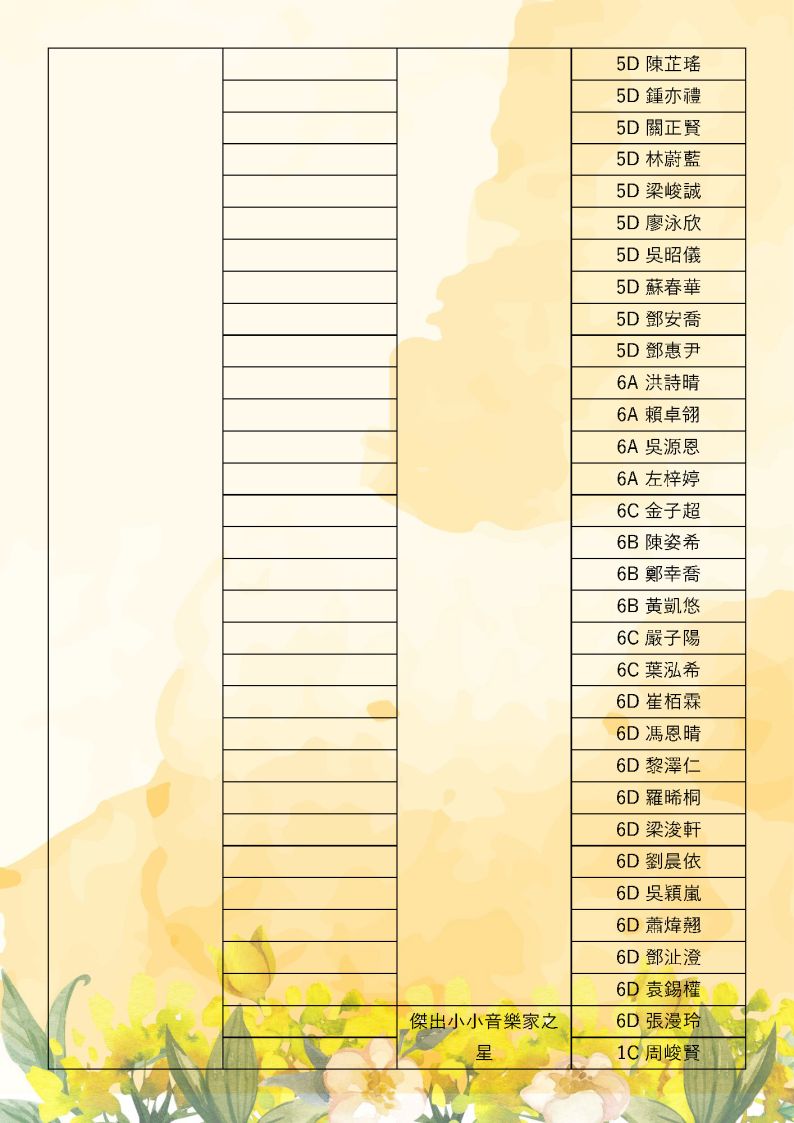 | | | | |
|---|---|---|---|
| | | | 5D 陳芷瑤 |
| | | | 5D 鍾亦禮 |
| | | | 5D 關正賢 |
| | | | 5D 林蔚藍 |
| | | | 5D 梁峻誠 |
| | | | 5D 廖泳欣 |
| | | | 5D 吳昭儀 |
| | | | 5D 蘇春華 |
| | | | 5D 鄧安喬 |
| | | | 5D 鄧惠尹 |
| | | | 6A 洪詩晴 |
| | | | 6A 賴卓翎 |
| | | | 6A 吳源恩 |
| | | | 6A 左梓婷 |
| | | | 6C 金子超 |
| | | | 6B 陳姿希 |
| | | | 6B 鄭幸喬 |
| | | | 6B 黃凱悠 |
| | | | 6C 嚴子陽 |
| | | | 6C 葉泓希 |
| | | | 6D 崔栢霖 |
| | | | 6D 馮恩晴 |
| | | | 6D 黎澤仁 |
| | | | 6D 羅晞桐 |
| | | | 6D 梁浚軒 |
| | | | 6D 劉晨依 |
| | | | 6D 吳穎嵐 |
| | | | 6D 蕭煒翹 |
| | | | 6D 鄧沚澄 |
| | | | 6D 袁錫權 |
| | | 傑出小小音樂家之星 | 6D 張漫玲 |
| | | | 1C 周峻賢 |